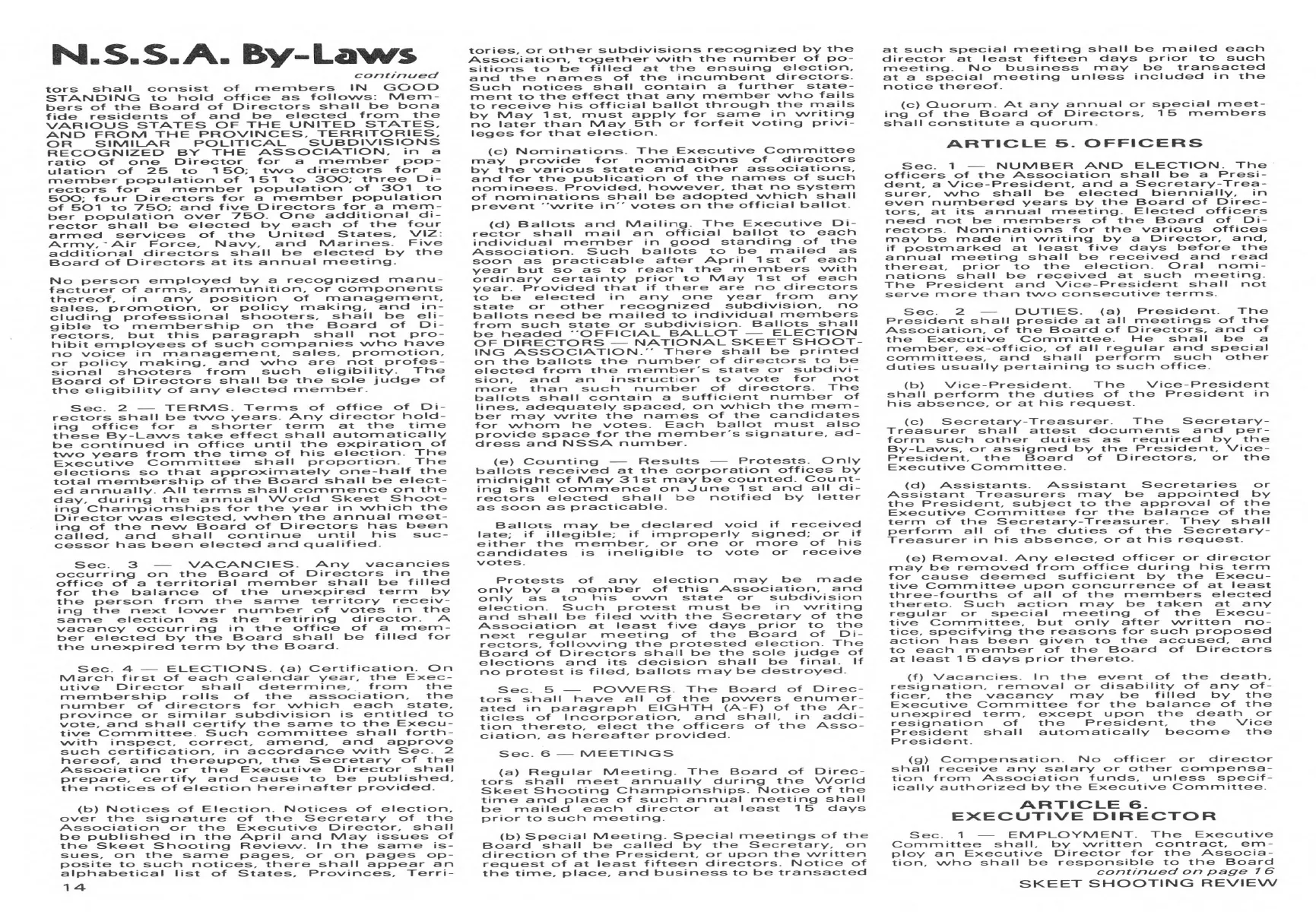 N.S.S.A. By-Laws

continued

tors shall consist of members IN GOOD STANDING to hold office as follows: Members of the Board of Directors shall be bona fide residents of and be elected from the VARIOUS STATES OF THE UNITED STATES, AND FROM THE PROVINCES, TERRITORIES, OR SIMILAR POLITICAL SUBDIVISIONS RECOGNIZED BY THE ASSOCIATION, in a ratio of one Director for a member population of 25 to 150; two directors for a member population of 151 to 300; three Directors for a member population of 301 to 500; four Directors for a member population of 501 to 750; and five Directors for a member population over 750. One additional director shall be elected by each of the four armed services of the United States, VIZ: Army, Air Force, Navy, and Marines. Five additional directors shall be elected by the Board of Directors at its annual meeting.

No person employed by a recognized manufacturer of arms, ammunition, or components thereof, in any position of management, sales, promotion, or policy making, and including professional shooters, shall be eligible to membership on the Board of Directors, but this paragraph shall not prohibit employees of such companies who have no voice in management, sales, promotion, or policy making, and who are not professional shooters from such eligibility. The Board of Directors shall be the sole judge of the eligibility of any elected member.

Sec. 2 — TERMS. Terms of office of Directors shall be two years. Any director holding office for a shorter term at the time these By-Laws take effect shall automatically be continued in office until the expiration of two years from the time of his election. The Executive Committee shall proportion. The elections so that approximately one-half the total membership of the Board shall be elected annually. All terms shall commence on the day, during the annual World Skeet Shooting Championships for the year in which the Director was elected, when the annual meeting of the new Board of Directors has been called, and shall continue until his successor has been elected and qualified.

Sec. 3 — VACANCIES. Any vacancies occurring on the Board of Directors in the office of a territorial member shall be filled for the balance of the unexpired term by the person from the same territory receiving the next lower number of votes in the same election as the retiring director. A vacancy occurring in the office of a member elected by the Board shall be filled for the unexpired term by the Board.

Sec. 4 — ELECTIONS. (a) Certification. On March first of each calendar year, the Executive Director shall determine, from the membership rolls of the association, the number of directors for which each state, province or similar subdivision is entitled to vote, and shall certify the same to the Executive Committee. Such committee shall forthwith inspect, correct, amend, and approve such certification, in accordance with Sec. 2 hereof, and thereupon, the Secretary of the Association or the Executive Director shall prepare, certify and cause to be published, the notices of election hereinafter provided.

(b) Notices of Election. Notices of election, over the signature of the Secretary of the Association or the Executive Director, shall be published in the April and May issues of the Skeet Shooting Review. In the same issues, on the same pages, or on pages opposite to such notices, there shall appear an alphabetical list of States, Provinces, Territories, or other subdivisions recognized by the Association, together with the number of positions to be filled at the ensuing election, and the names of the incumbent directors. Such notices shall contain a further statement to the effect that any member who fails to receive his official ballot through the mails by May 1st, must apply for same in writing no later than May 5th or forfeit voting privileges for that election.

(c) Nominations. The Executive Committee may provide for nominations of directors by the various state and other associations, and for the publication of the names of such nominees. Provided, however, that no system of nominations shall be adopted which shall prevent "write in" votes on the official ballot.

(d) Ballots and Mailing. The Executive Director shall mail an official ballot to each individual member in good standing of the Association. Such ballots to be mailed as soon as practicable after April 1st of each year but so as to reach the members with ordinary certainty prior to May 1st of each year. Provided that if there are no directors to be elected in any one year from any state or other recognized subdivision, no ballots need be mailed to individual members from such state or subdivision. Ballots shall be headed "OFFICIAL BALLOT — ELECTION OF DIRECTORS — NATIONAL SKEET SHOOTING ASSOCIATION." There shall be printed on the ballots the number of directors to be elected from the member's state or subdivision, and an instruction to vote for not more than such number of directors. The ballots shall contain a sufficient number of lines, adequately spaced, on which the member may write the names of the candidates for whom he votes. Each ballot must also provide space for the member's signature, address and NSSA number.

(e) Counting — Results — Protests. Only ballots received at the corporation offices by midnight of May 31st may be counted. Counting shall commence on June 1st and all directors elected shall be notified by letter as soon as practicable.

Ballots may be declared void if received late; if illegible; if improperly signed; or if either the member, or one or more of his candidates is ineligible to vote or receive votes.

Protests of any election may be made only by a member of this Association, and only as to his own state or subdivision election. Such protest must be in writing and shall be filed with the Secretary of the Association at least five days prior to the next regular meeting of the Board of Directors, following the protested election. The Board of Directors shall be the sole judge of elections and its decision shall be final. If no protest is filed, ballots may be destroyed.

Sec. 5 — POWERS. The Board of Directors shall have all of the powers enumerated in paragraph EIGHTH (A-F) of the Articles of Incorporation, and shall, in addition thereto, elect the officers of the Association, as hereafter provided.

Sec. 6 — MEETINGS

(a) Regular Meeting. The Board of Directors shall meet annually during the World Skeet Shooting Championships. Notice of the time and place of such annual meeting shall be mailed each director at least 15 days prior to such meeting.

(b) Special Meeting. Special meetings of the Board shall be called by the Secretary, on direction of the President, or upon the written request of at least fifteen directors. Notice of the time, place, and business to be transacted at such special meeting shall be mailed each director at least fifteen days prior to such meeting. No business may be transacted at a special meeting unless included in the notice thereof.

(c) Quorum. At any annual or special meeting of the Board of Directors, 15 members shall constitute a quorum.

ARTICLE 5. OFFICERS

Sec. 1 — NUMBER AND ELECTION. The officers of the Association shall be a President, a Vice-President, and a Secretary-Treasurer, who shall be elected biennially, in even numbered years by the Board of Directors, at its annual meeting. Elected officers need not be members of the Board of Directors. Nominations for the various offices may be made in writing by a Director, and, if postmarked at least five days before the annual meeting shall be received and read thereat, prior to the election. Oral nominations shall be received at such meeting. The President and Vice-President shall not serve more than two consecutive terms.

Sec. 2 — DUTIES. (a) President. The President shall preside at all meetings of the Association, of the Board of Directors, and of the Executive Committee. He shall be a member, ex-officio, of all regular and special committees, and shall perform such other duties usually pertaining to such office.

(b) Vice-President. The Vice-President shall perform the duties of the President in his absence, or at his request.

(c) Secretary-Treasurer. The Secretary-Treasurer shall attest documents and perform such other duties as required by the By-Laws, or assigned by the President, Vice-President, the Board of Directors, or the Executive Committee.

(d) Assistants. Assistant Secretaries or Assistant Treasurers may be appointed by the President, subject to the approval of the Executive Committee for the balance of the term of the Secretary-Treasurer. They shall perform all of the duties of the Secretary-Treasurer in his absence, or at his request.

(e) Removal. Any elected officer or director may be removed from office during his term for cause deemed sufficient by the Executive Committee upon concurrence of at least three-fourths of all of the members elected thereto. Such action may be taken at any regular or special meeting of the Executive Committee, but only after written notice, specifying the reasons for such proposed action has been given to the accused, and to each member of the Board of Directors at least 15 days prior thereto.

(f) Vacancies. In the event of the death, resignation, removal or disability of any officer, the vacancy may be filled by the Executive Committee for the balance of the unexpired term, except upon the death or resignation of the President, the Vice President shall automatically become the President.

(g) Compensation. No officer or director shall receive any salary or other compensation from Association funds, unless specifically authorized by the Executive Committee.

ARTICLE 6.
EXECUTIVE DIRECTOR

Sec. 1 — EMPLOYMENT. The Executive Committee shall, by written contract, employ an Executive Director for the Association, who shall be responsible to the Board

continued on page 16

14

SKEET SHOOTING REVIEW